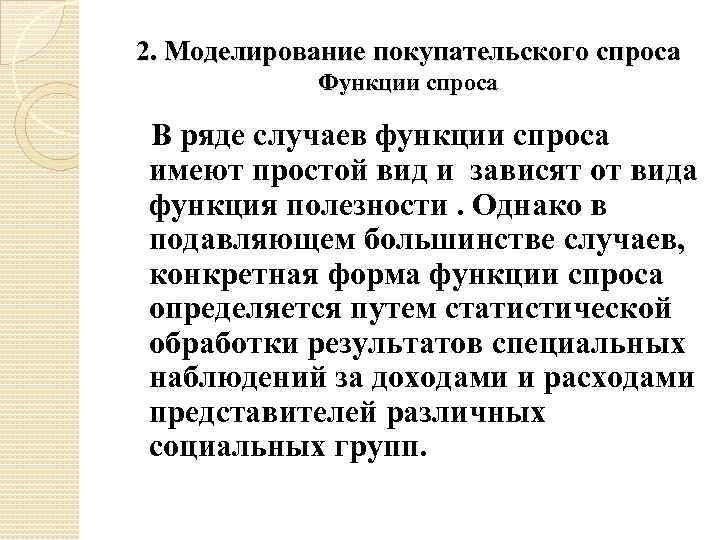 2. Моделирование покупательского спроса
Функции спроса

В ряде случаев функции спроса имеют простой вид и зависят от вида функция полезности . Однако в подавляющем большинстве случаев, конкретная форма функции спроса определяется путем статистической обработки результатов специальных наблюдений за доходами и расходами представителей различных социальных групп.